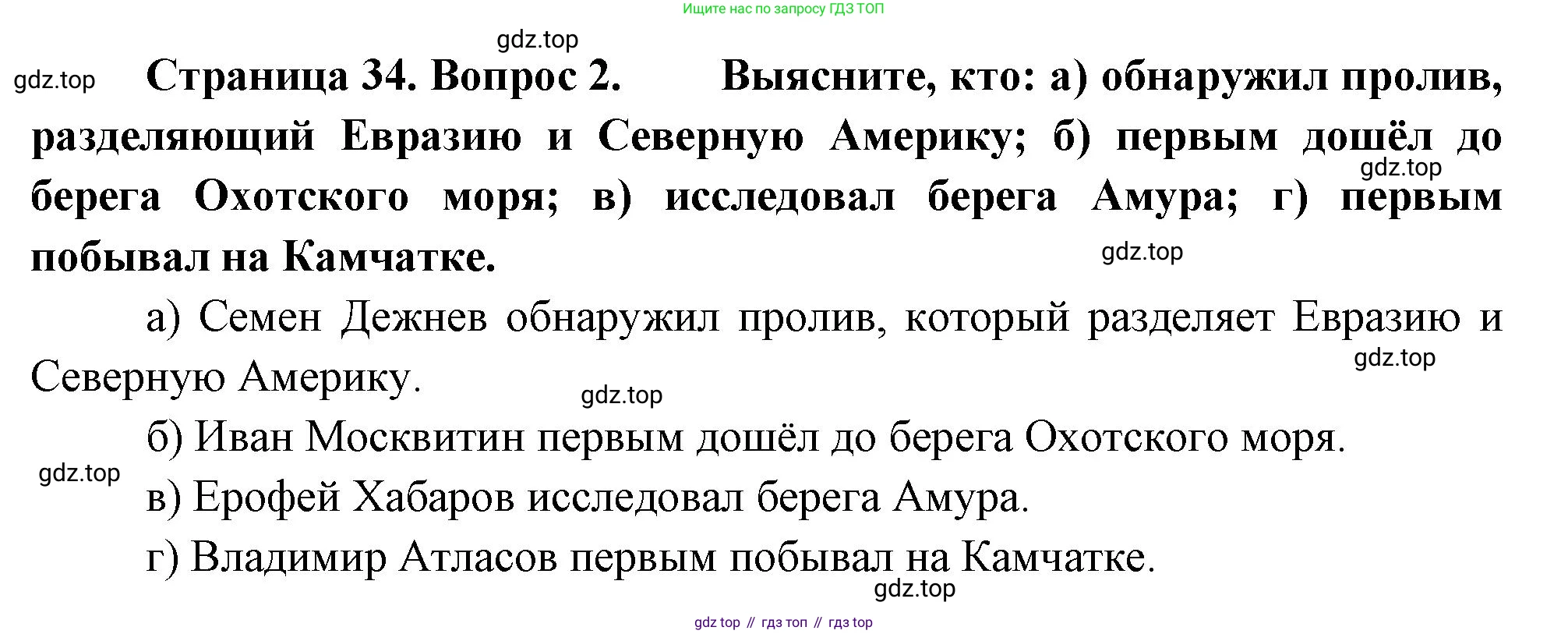 Ищите нас по запросу ГДЗ ТОП

Страница 34. Вопрос 2. Выясните, кто: а) обнаружил пролив, разделяющий Евразию и Северную Америку; б) первым дошёл до берега Охотского моря; в) исследовал берега Амура; г) первым побывал на Камчатке.

а) Семен Дежнев обнаружил пролив, который разделяет Евразию и Северную Америку.

б) Иван Москвитин первым дошёл до берега Охотского моря.

в) Ерофей Хабаров исследовал берега Амура.

г) Владимир Атласов первым побывал на Камчатке.

gdz top // гдз топ // гдз top

gdz.top